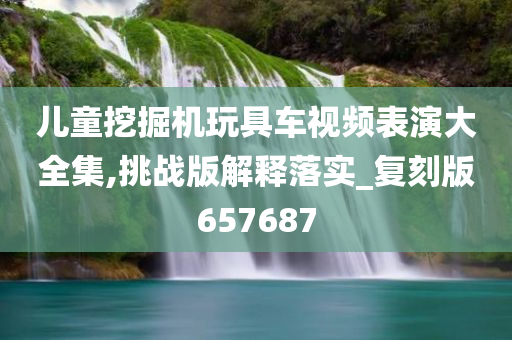 儿童挖掘机玩具车视频表演大全集,挑战版解释落实_复刻版657687